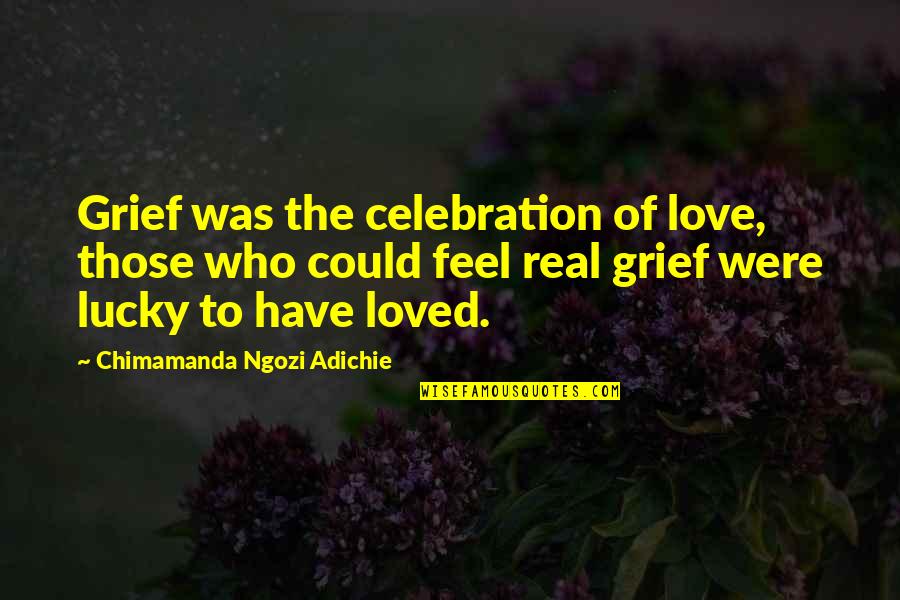 Grief was the celebration of love, those who could feel real grief were lucky to have loved.

~ Chimamanda Ngozi Adichie

WISEFAMOUSQUOTES.COM